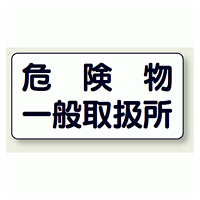 危険物
一般取扱所